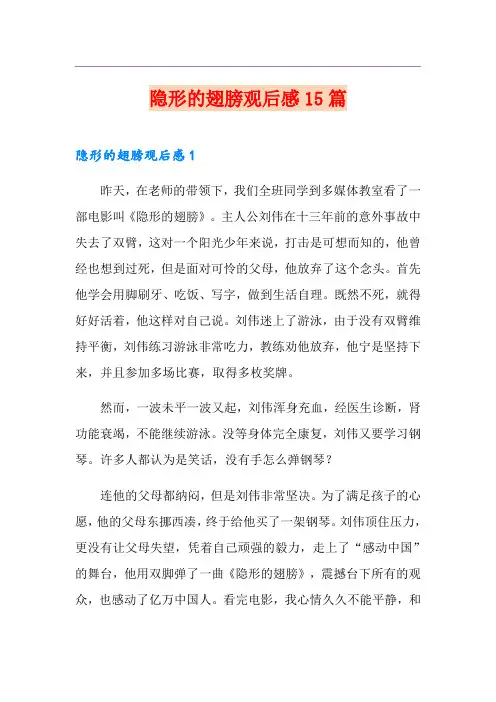 隐形的翅膀观后感15篇

隐形的翅膀观后感1

昨天，在老师的带领下，我们全班同学到多媒体教室看了一部电影叫《隐形的翅膀》。主人公刘伟在十三年前的意外事故中失去了双臂，这对一个阳光少年来说，打击是可想而知的，他曾经也想到过死，但是面对可怜的父母，他放弃了这个念头。首先他学会用脚刷牙、吃饭、写字，做到生活自理。既然不死，就得好好活着，他这样对自己说。刘伟迷上了游泳，由于没有双臂维持平衡，刘伟练习游泳非常吃力，教练劝他放弃，他宁是坚持下来，并且参加多场比赛，取得多枚奖牌。

然而，一波未平一波又起，刘伟浑身充血，经医生诊断，肾功能衰竭，不能继续游泳。没等身体完全康复，刘伟又要学习钢琴。许多人都认为是笑话，没有手怎么弹钢琴？

连他的父母都纳闷，但是刘伟非常坚决。为了满足孩子的心愿，他的父母东挪西凑，终于给他买了一架钢琴。刘伟顶住压力，更没有让父母失望，凭着自己顽强的毅力，走上了“感动中国”的舞台，他用双脚弹了一曲《隐形的翅膀》，震撼台下所有的观众，也感动了亿万中国人。看完电影，我心情久久不能平静，和